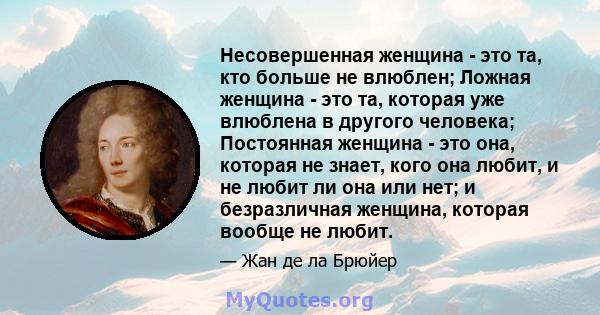 Несовершенная женщина - это та, кто больше не влюблен; Ложная женщина - это та, которая уже влюблена в другого человека; Постоянная женщина - это она, которая не знает, кого она любит, и не любит ли она или нет; и безразличная женщина, которая вообще не любит.

— Жан де ла Брюйер

MyQuotes.org